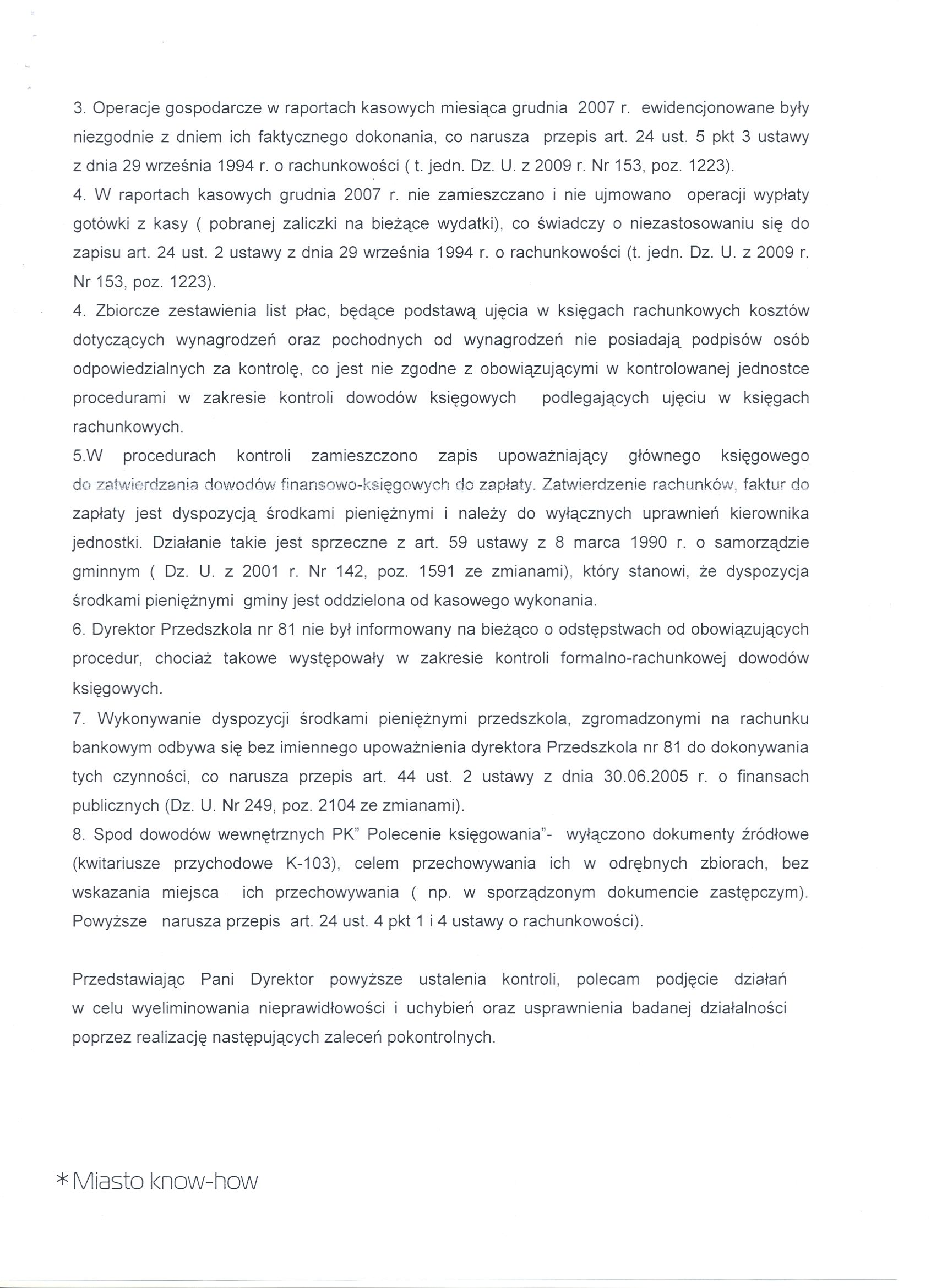 3. Operacje gospodarcze w raportach kasowych miesiąca grudnia 2007 r. ewidencjonowane były niezgodnie z dniem ich faktycznego dokonania, co narusza przepis art. 24 ust. 5 pkt 3 ustawy z dnia 29 września 1994 r. o rachunkowości ( t. jedn. Dz. U. z 2009 r. Nr 153, poz. 1223).
4. W raportach kasowych grudnia 2007 r. nie zamieszczano i nie ujmowano operacji wypłaty gotówki z kasy ( pobranej zaliczki na bieżące wydatki), co świadczy o niezastosowaniu się do zapisu art. 24 ust. 2 ustawy z dnia 29 września 1994 r. o rachunkowości (t. jedn. Dz. U. z 2009 r. Nr 153, poz. 1223).
4. Zbiorcze zestawienia list płac, będące podstawą ujęcia w księgach rachunkowych kosztów dotyczących wynagrodzeń oraz pochodnych od wynagrodzeń nie posiadają podpisów osób odpowiedzialnych za kontrolę, co jest nie zgodne z obowiązującymi w kontrolowanej jednostce procedurami w zakresie kontroli dowodów księgowych podlegających ujęciu w księgach rachunkowych.
5.W procedurach kontroli zamieszczono zapis upoważniający głównego księgowego do zatwierdzania dowodów finansowo-księgowych do zapłaty. Zatwierdzenie rachunków, faktur do zapłaty jest dyspozycją środkami pieniężnymi i należy do wyłącznych uprawnień kierownika jednostki. Działanie takie jest sprzeczne z art. 59 ustawy z 8 marca 1990 r. o samorządzie gminnym ( Dz. U. z 2001 r. Nr 142, poz. 1591 ze zmianami), który stanowi, że dyspozycja środkami pieniężnymi gminy jest oddzielona od kasowego wykonania.
6. Dyrektor Przedszkola nr 81 nie był informowany na bieżąco o odstępstwach od obowiązujących procedur, chociaż takowe występowały w zakresie kontroli formalno-rachunkowej dowodów księgowych.
7. Wykonywanie dyspozycji środkami pieniężnymi przedszkola, zgromadzonymi na rachunku bankowym odbywa się bez imiennego upoważnienia dyrektora Przedszkola nr 81 do dokonywania tych czynności, co narusza przepis art. 44 ust. 2 ustawy z dnia 30.06.2005 r. o finansach publicznych (Dz. U. Nr 249, poz. 2104 ze zmianami).
8. Spod dowodów wewnętrznych PK" Polecenie księgowania"- wyłączono dokumenty źródłowe (kwitariusze przychodowe K-103), celem przechowywania ich w odrębnych zbiorach, bez wskazania miejsca ich przechowywania ( np. w sporządzonym dokumencie zastępczym). Powyższe narusza przepis art. 24 ust. 4 pkt 1 i 4 ustawy o rachunkowości).

Przedstawiając Pani Dyrektor powyższe ustalenia kontroli, polecam podjęcie działań w celu wyeliminowania nieprawidłowości i uchybień oraz usprawnienia badanej działalności poprzez realizację następujących zaleceń pokontrolnych.

* Miasto know-how